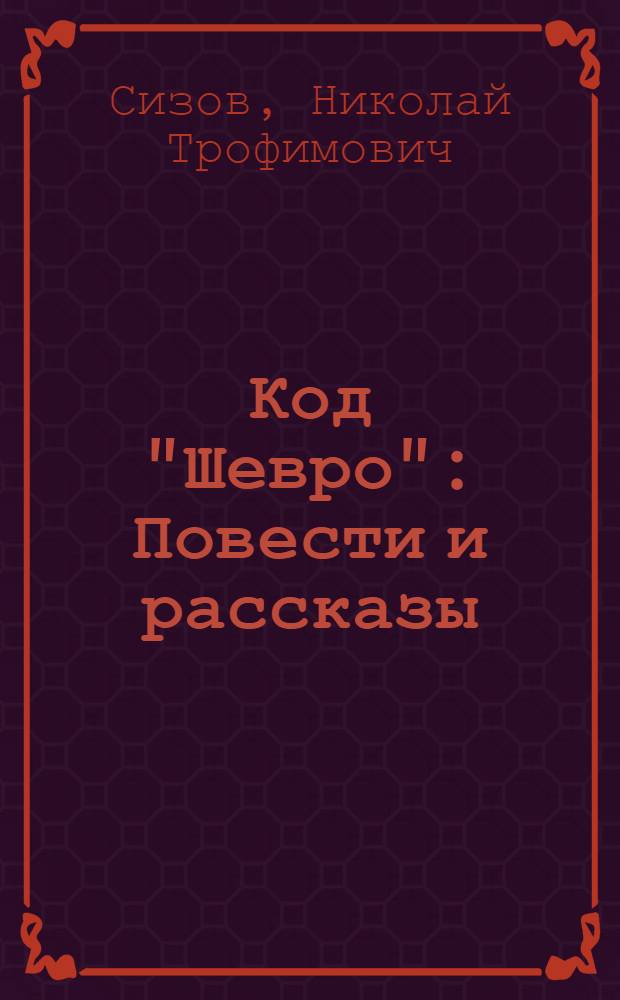 Сизов, Николай Трофимович

Код "Шевро" : Повести и рассказы